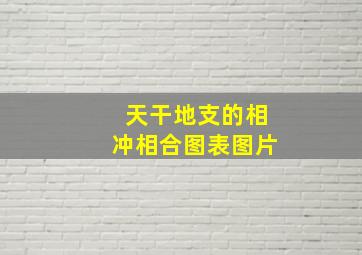 天干地支的相冲相合图表图片